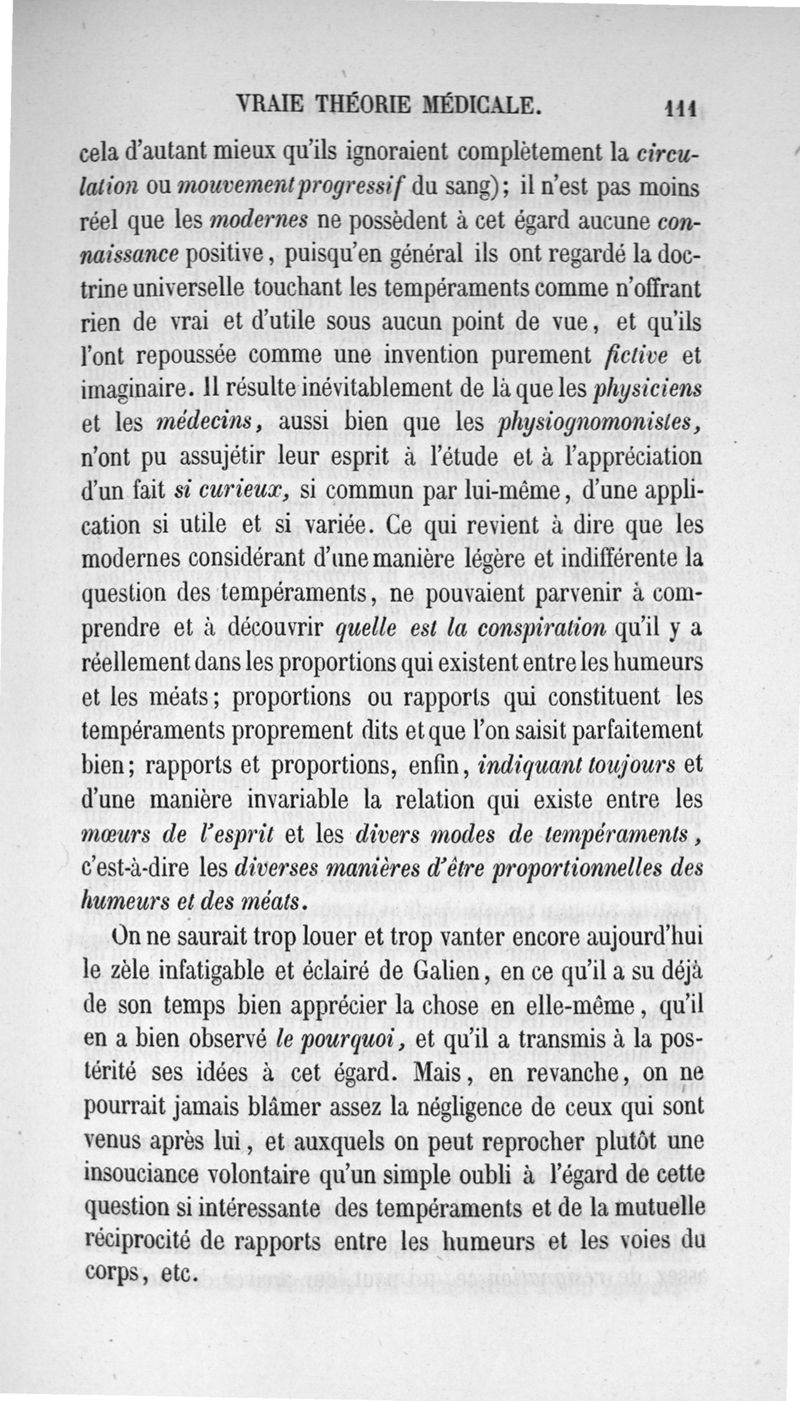 VRAIE THÉORIE MÉDICALE. 111

cela d'autant mieux qu'ils ignoraient complètement la circulation ou mouvement progressif du sang); il n'est pas moins réel que les modernes ne possèdent à cet égard aucune connaissance positive, puisqu'en général ils ont regardé la doctrine universelle touchant les tempéraments comme n'offrant rien de vrai et d'utile sous aucun point de vue, et qu'ils l'ont repoussée comme une invention purement fictive et imaginaire. Il résulte inévitablement de là que les physiciens et les médecins, aussi bien que les physiognomonistes, n'ont pu assujétir leur esprit à l'étude et à l'appréciation d'un fait si curieux, si commun par lui-même, d'une application si utile et si variée. Ce qui revient à dire que les modernes considérant d'une manière légère et indifférente la question des tempéraments, ne pouvaient parvenir à comprendre et à découvrir quelle est la conspiration qu'il y a réellement dans les proportions qui existent entre les humeurs et les méats; proportions ou rapports qui constituent les tempéraments proprement dits et que l'on saisit parfaitement bien; rapports et proportions, enfin, indiquant toujours et d'une manière invariable la relation qui existe entre les mœurs de l'esprit et les divers modes de tempéraments, c'est-à-dire les diverses manières d'être proportionnelles des humeurs et des méats.

On ne saurait trop louer et trop vanter encore aujourd'hui le zèle infatigable et éclairé de Galien, en ce qu'il a su déjà de son temps bien apprécier la chose en elle-même, qu'il en a bien observé le pourquoi, et qu'il a transmis à la postérité ses idées à cet égard. Mais, en revanche, on ne pourrait jamais blâmer assez la négligence de ceux qui sont venus après lui, et auxquels on peut reprocher plutôt une insouciance volontaire qu'un simple oubli à l'égard de cette question si intéressante des tempéraments et de la mutuelle réciprocité de rapports entre les humeurs et les voies du corps, etc.